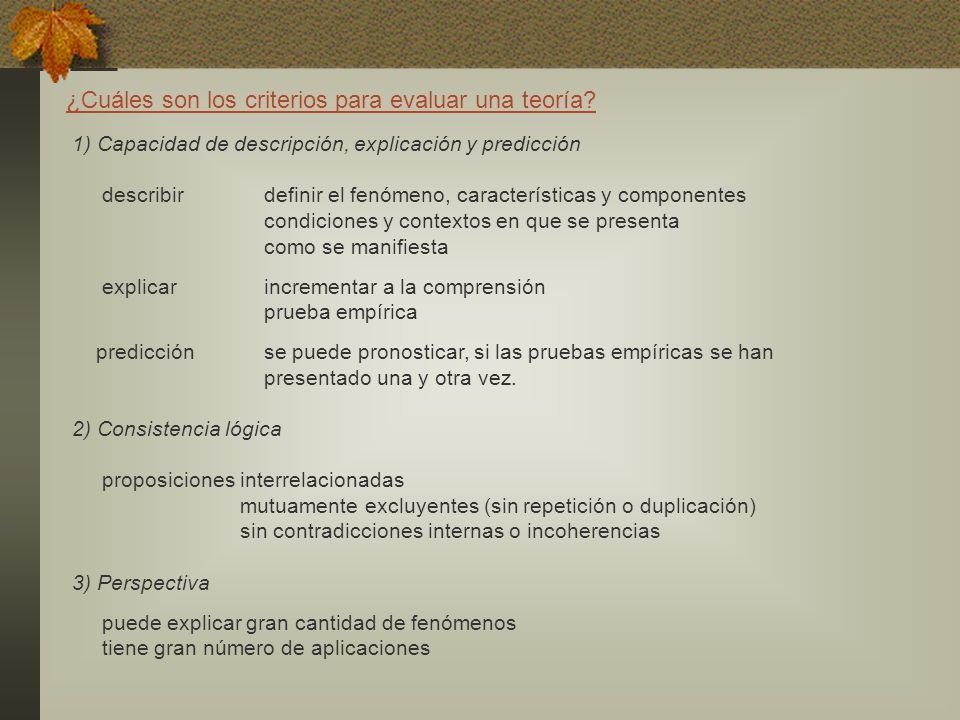 ¿Cuáles son los criterios para evaluar una teoría?

1) Capacidad de descripción, explicación y predicción

describir definir el fenómeno, características y componentes
condiciones y contextos en que se presenta
como se manifiesta

explicar incrementar a la comprensión
prueba empírica

predicción se puede pronosticar, si las pruebas empíricas se han presentado una y otra vez.

2) Consistencia lógica

proposiciones interrelacionadas
mutuamente excluyentes (sin repetición o duplicación)
sin contradicciones internas o incoherencias

3) Perspectiva

puede explicar gran cantidad de fenómenos
tiene gran número de aplicaciones